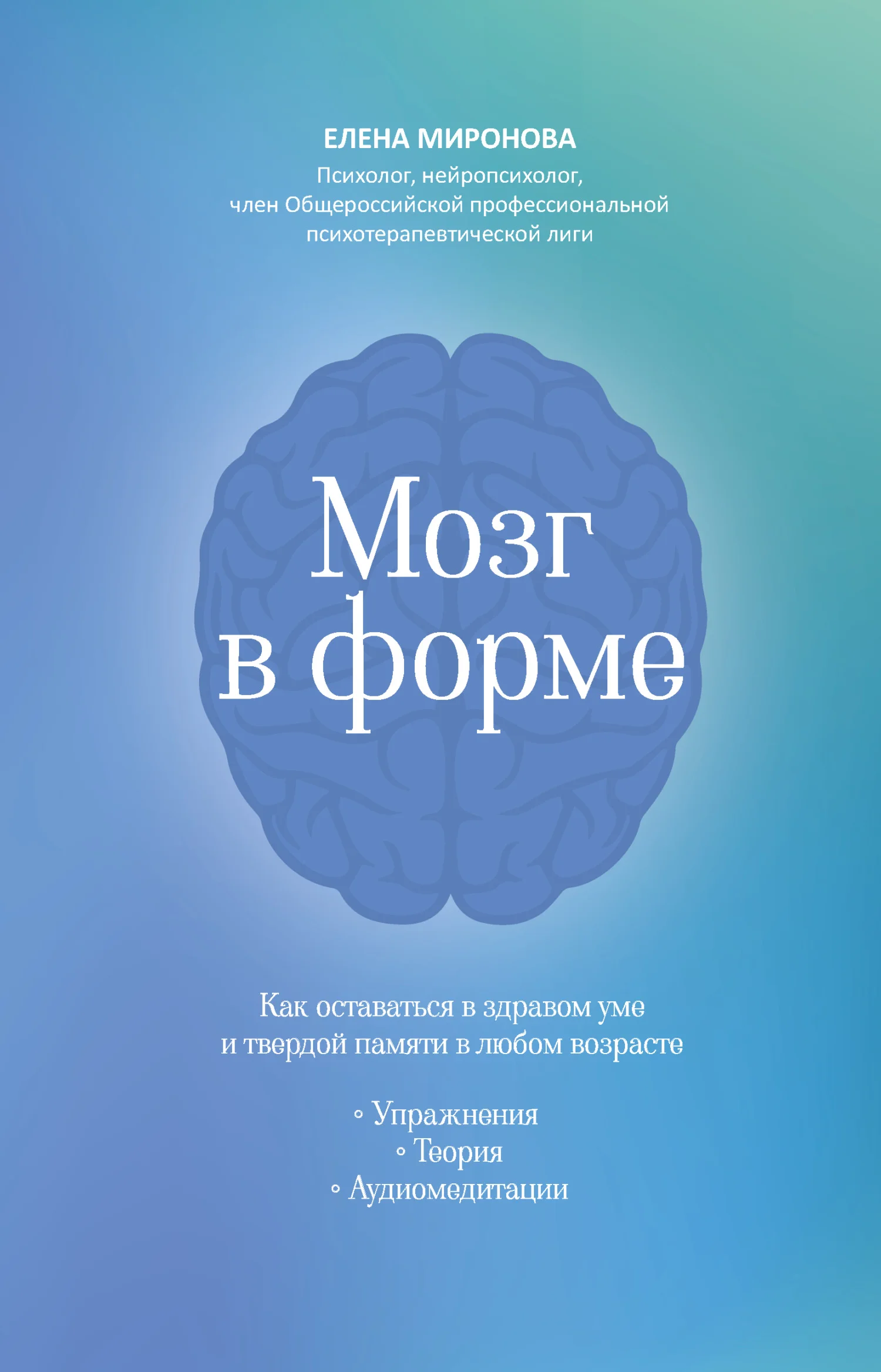 ЕЛЕНА МИРОНОВА

Психолог, нейропсихолог, член Общероссийской профессиональной психотерапевтической лиги

Мозг в форме

Как оставаться в здравом уме и твердой памяти в любом возрасте

◦ Упражнения
◦ Теория
◦ Аудиомедитации